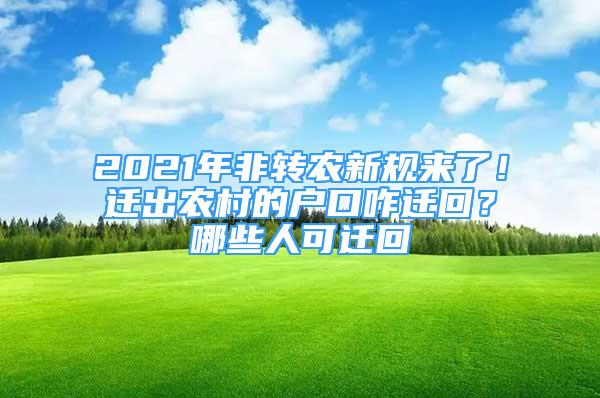 2021年非转农新规来了！迁出农村的户口咋迁回？哪些人可迁回